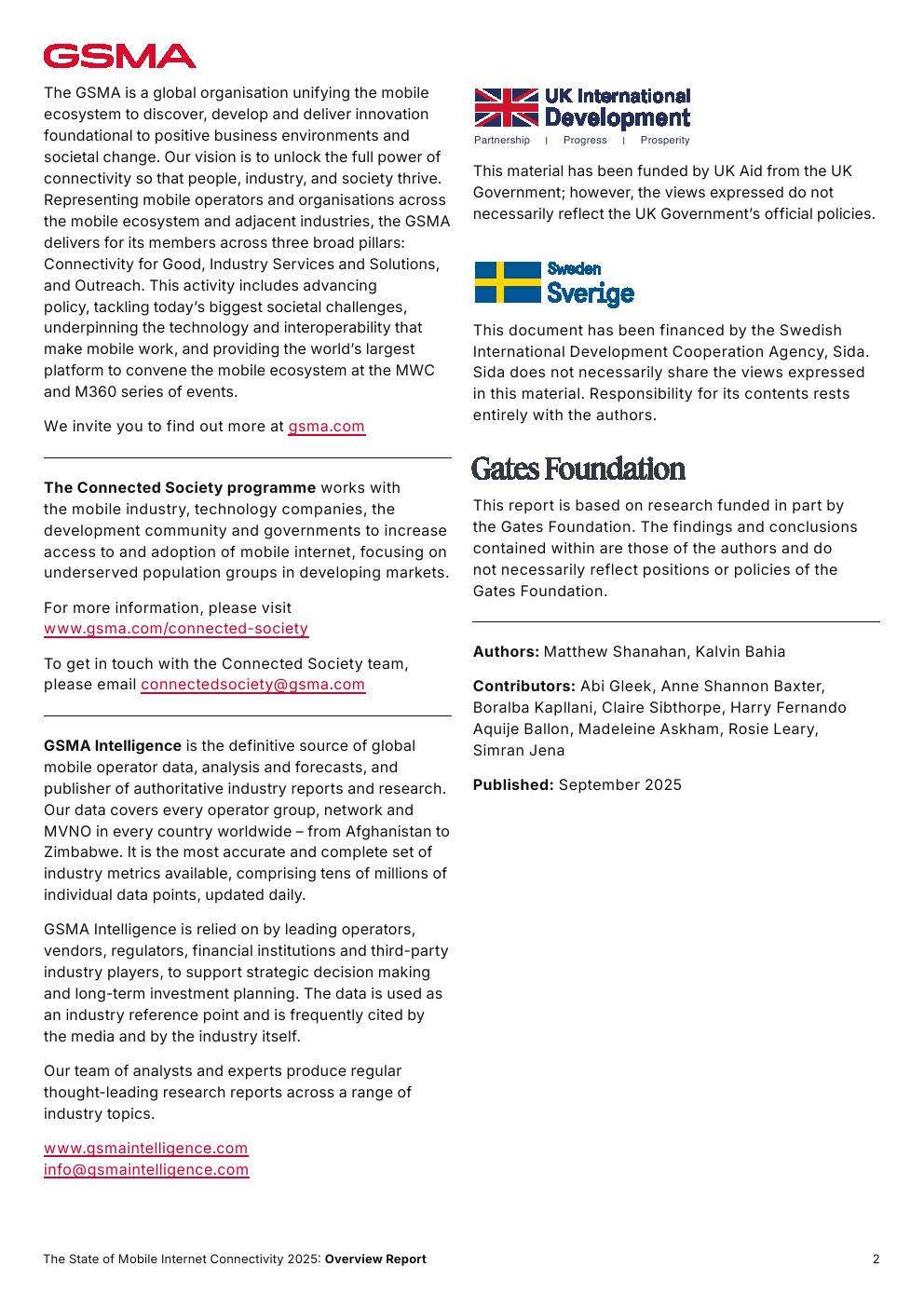 GSMA

The GSMA is a global organisation unifying the mobile ecosystem to discover, develop and deliver innovation foundational to positive business environments and societal change. Our vision is to unlock the full power of connectivity so that people, industry, and society thrive. Representing mobile operators and organisations across the mobile ecosystem and adjacent industries, the GSMA delivers for its members across three broad pillars: Connectivity for Good, Industry Services and Solutions, and Outreach. This activity includes advancing policy, tackling today's biggest societal challenges, underpinning the technology and interoperability that make mobile work, and providing the world's largest platform to convene the mobile ecosystem at the MWC and M360 series of events.

We invite you to find out more at gsma.com

**The Connected Society programme** works with the mobile industry, technology companies, the development community and governments to increase access to and adoption of mobile internet, focusing on underserved population groups in developing markets.

For more information, please visit www.gsma.com/connected-society

To get in touch with the Connected Society team, please email connectedsociety@gsma.com

**GSMA Intelligence** is the definitive source of global mobile operator data, analysis and forecasts, and publisher of authoritative industry reports and research. Our data covers every operator group, network and MVNO in every country worldwide – from Afghanistan to Zimbabwe. It is the most accurate and complete set of industry metrics available, comprising tens of millions of individual data points, updated daily.

GSMA Intelligence is relied on by leading operators, vendors, regulators, financial institutions and third-party industry players, to support strategic decision making and long-term investment planning. The data is used as an industry reference point and is frequently cited by the media and by the industry itself.

Our team of analysts and experts produce regular thought-leading research reports across a range of industry topics.

www.gsmaintelligence.com
info@gsmaintelligence.com

UK International Development
Partnership | Progress | Prosperity

This material has been funded by UK Aid from the UK Government; however, the views expressed do not necessarily reflect the UK Government's official policies.

Sweden
Sverige

This document has been financed by the Swedish International Development Cooperation Agency, Sida. Sida does not necessarily share the views expressed in this material. Responsibility for its contents rests entirely with the authors.

Gates Foundation

This report is based on research funded in part by the Gates Foundation. The findings and conclusions contained within are those of the authors and do not necessarily reflect positions or policies of the Gates Foundation.

**Authors:** Matthew Shanahan, Kalvin Bahia

**Contributors:** Abi Gleek, Anne Shannon Baxter, Boralba Kapllani, Claire Sibthorpe, Harry Fernando Aquije Ballon, Madeleine Askham, Rosie Leary, Simran Jena

**Published:** September 2025

The State of Mobile Internet Connectivity 2025: **Overview Report** 2